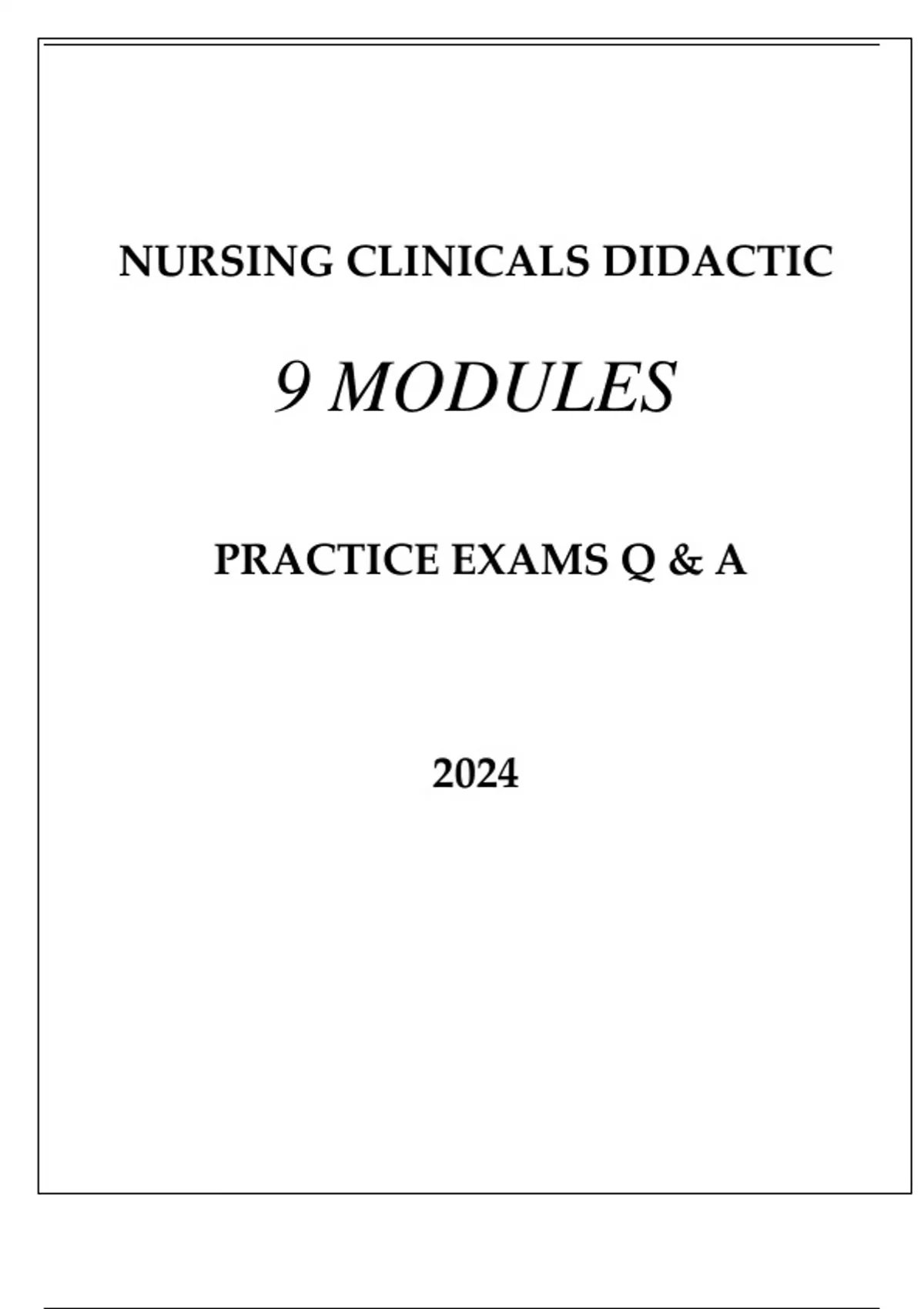 NURSING CLINICALS DIDACTIC

9 MODULES

PRACTICE EXAMS Q & A

2024